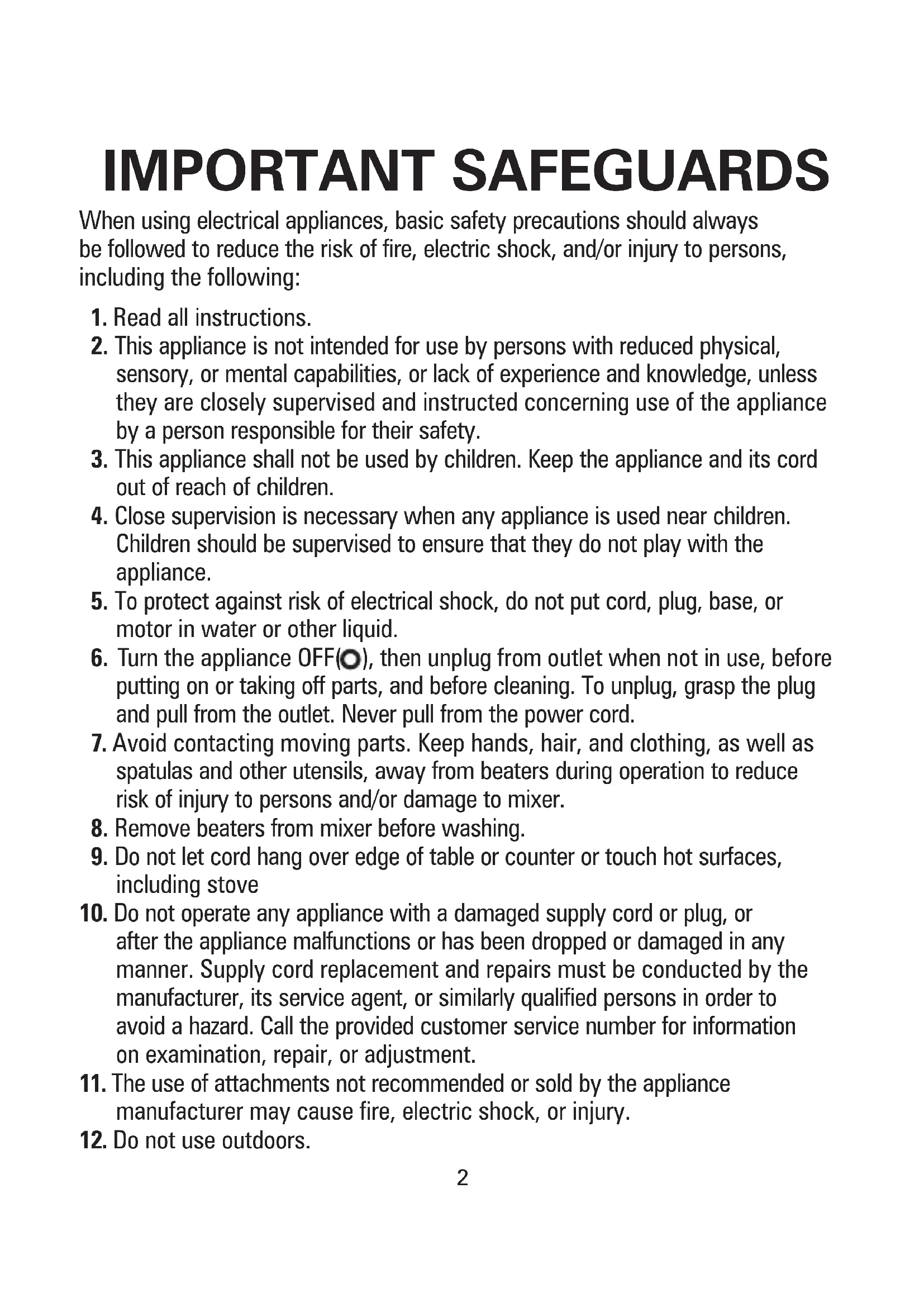 IMPORTANT SAFEGUARDS

When using electrical appliances, basic safety precautions should always be followed to reduce the risk of fire, electric shock, and/or injury to persons, including the following:

1. Read all instructions.
2. This appliance is not intended for use by persons with reduced physical, sensory, or mental capabilities, or lack of experience and knowledge, unless they are closely supervised and instructed concerning use of the appliance by a person responsible for their safety.
3. This appliance shall not be used by children. Keep the appliance and its cord out of reach of children.
4. Close supervision is necessary when any appliance is used near children. Children should be supervised to ensure that they do not play with the appliance.
5. To protect against risk of electrical shock, do not put cord, plug, base, or motor in water or other liquid.
6. Turn the appliance OFF(O), then unplug from outlet when not in use, before putting on or taking off parts, and before cleaning. To unplug, grasp the plug and pull from the outlet. Never pull from the power cord.
7. Avoid contacting moving parts. Keep hands, hair, and clothing, as well as spatulas and other utensils, away from beaters during operation to reduce risk of injury to persons and/or damage to mixer.
8. Remove beaters from mixer before washing.
9. Do not let cord hang over edge of table or counter or touch hot surfaces, including stove
10. Do not operate any appliance with a damaged supply cord or plug, or after the appliance malfunctions or has been dropped or damaged in any manner. Supply cord replacement and repairs must be conducted by the manufacturer, its service agent, or similarly qualified persons in order to avoid a hazard. Call the provided customer service number for information on examination, repair, or adjustment.
11. The use of attachments not recommended or sold by the appliance manufacturer may cause fire, electric shock, or injury.
12. Do not use outdoors.

2